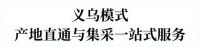 义乌模式
产地直通与集采一站式服务